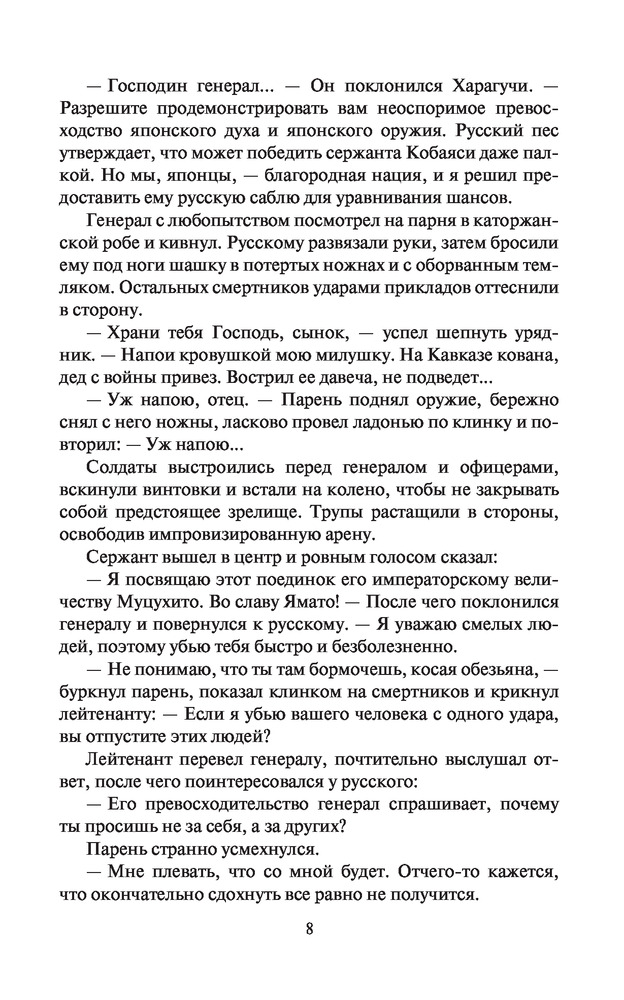 — Господин генерал... — Он поклонился Харагучи. — Разрешите продемонстрировать вам неоспоримое превосходство японского духа и японского оружия. Русский пес утверждает, что может победить сержанта Кобаяси даже палкой. Но мы, японцы, — благородная нация, и я решил предоставить ему русскую саблю для уравнивания шансов.

Генерал с любопытством посмотрел на парня в каторжанской робе и кивнул. Русскому развязали руки, затем бросили ему под ноги шашку в потертых ножнах и с оборванным темляком. Остальных смертников ударами прикладов оттеснили в сторону.

— Храни тебя Господь, сынок, — успел шепнуть урядник. — Напои кровушкой мою милушку. На Кавказе кована, дед с войны привез. Вострил ее давеча, не подведет...

— Уж напою, отец. — Парень поднял оружие, бережно снял с него ножны, ласково провел ладонью по клинку и повторил: — Уж напою...

Солдаты выстроились перед генералом и офицерами, вскинули винтовки и встали на колено, чтобы не закрывать собой предстоящее зрелище. Трупы растащили в стороны, освободив импровизированную арену.

Сержант вышел в центр и ровным голосом сказал:

— Я посвящаю этот поединок его императорскому величеству Муцухито. Во славу Ямато! — После чего поклонился генералу и повернулся к русскому. — Я уважаю смелых людей, поэтому убью тебя быстро и безболезненно.

— Не понимаю, что ты там бормочешь, косая обезьяна, — буркнул парень, показал клинком на смертников и крикнул лейтенанту: — Если я убью вашего человека с одного удара, вы отпустите этих людей?

Лейтенант перевел генералу, почтительно выслушал ответ, после чего поинтересовался у русского:

— Его превосходительство генерал спрашивает, почему ты просишь не за себя, а за других?

Парень странно усмехнулся.

— Мне плевать, что со мной будет. Отчего-то кажется, что окончательно сдохнуть все равно не получится.

8